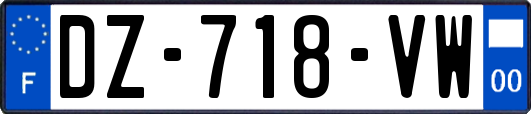 F

DZ-718-VW

00